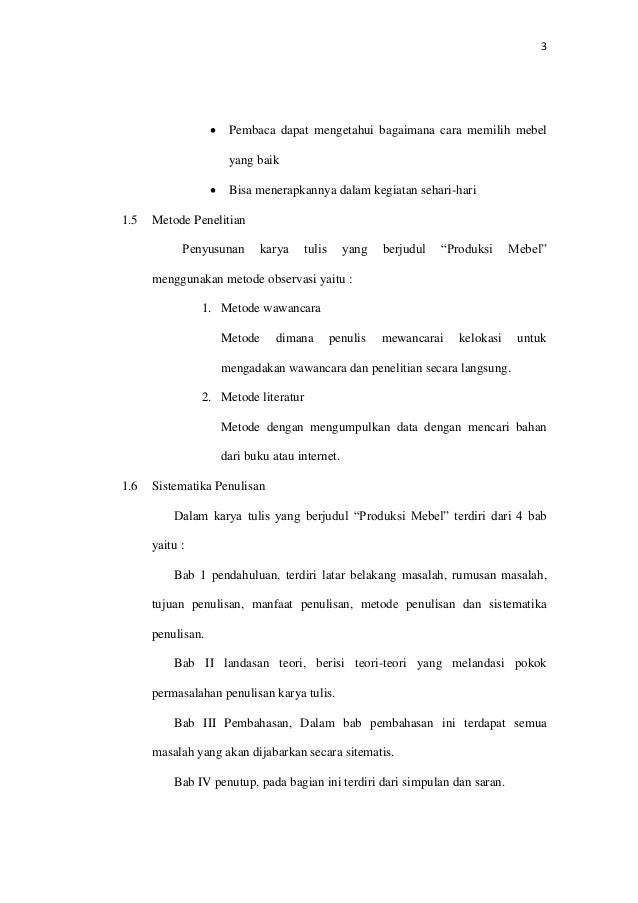 3

• Pembaca dapat mengetahui bagaimana cara memilih mebel yang baik

• Bisa menerapkannya dalam kegiatan sehari-hari

1.5 Metode Penelitian

Penyusunan karya tulis yang berjudul “Produksi Mebel” menggunakan metode observasi yaitu :

1. Metode wawancara

Metode dimana penulis mewancarai kelokasi untuk mengadakan wawancara dan penelitian secara langsung.

2. Metode literatur

Metode dengan mengumpulkan data dengan mencari bahan dari buku atau internet.

1.6 Sistematika Penulisan

Dalam karya tulis yang berjudul “Produksi Mebel” terdiri dari 4 bab yaitu :

Bab 1 pendahuluan, terdiri latar belakang masalah, rumusan masalah, tujuan penulisan, manfaat penulisan, metode penulisan dan sistematika penulisan.

Bab II landasan teori, berisi teori-teori yang melandasi pokok permasalahan penulisan karya tulis.

Bab III Pembahasan, Dalam bab pembahasan ini terdapat semua masalah yang akan dijabarkan secara sitematis.

Bab IV penutup, pada bagian ini terdiri dari simpulan dan saran.